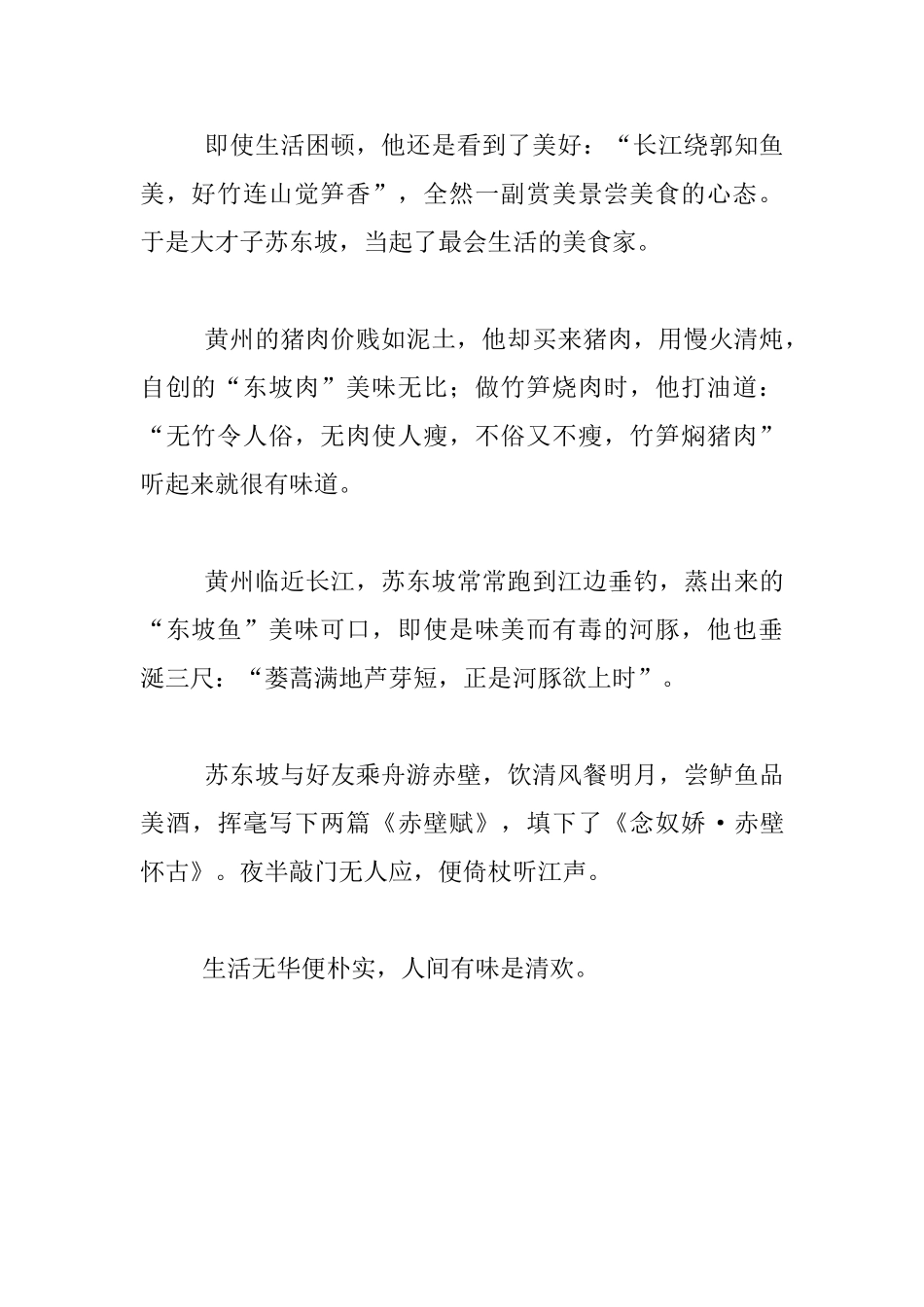 即使生活困顿，他还是看到了美好：“长江绕郭知鱼美，好竹连山觉笋香”，全然一副赏美景尝美食的心态。于是大才子苏东坡，当起了最会生活的美食家。

黄州的猪肉价贱如泥土，他却买来猪肉，用慢火清炖，自创的“东坡肉”美味无比；做竹笋烧肉时，他打油道：“无竹令人俗，无肉使人瘦，不俗又不瘦，竹笋焖猪肉”听起来就很有味道。

黄州临近长江，苏东坡常常跑到江边垂钓，蒸出来的“东坡鱼”美味可口，即使是味美而有毒的河豚，他也垂涎三尺：“蒌蒿满地芦芽短，正是河豚欲上时”。

苏东坡与好友乘舟游赤壁，饮清风餐明月，尝鲈鱼品美酒，挥毫写下两篇《赤壁赋》，填下了《念奴娇·赤壁怀古》。夜半敲门无人应，便倚杖听江声。

生活无华便朴实，人间有味是清欢。